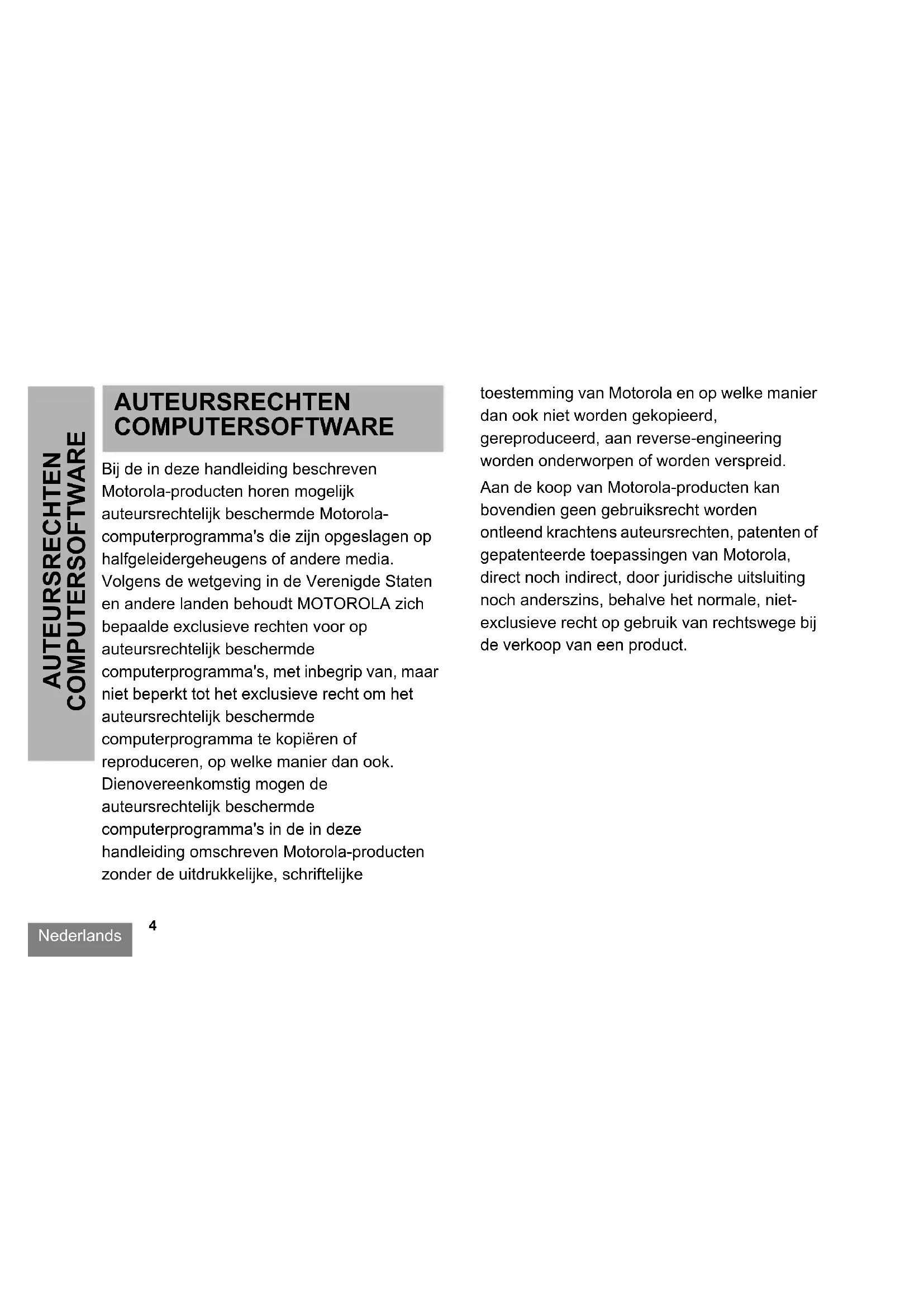 AUTEURSRECHTEN COMPUTERSOFTWARE

AUTEURSRECHTEN COMPUTERSOFTWARE

Bij de in deze handleiding beschreven Motorola-producten horen mogelijk auteursrechtelijk beschermde Motorola-computerprogramma's die zijn opgeslagen op halfgeleidergeheugens of andere media. Volgens de wetgeving in de Verenigde Staten en andere landen behoudt MOTOROLA zich bepaalde exclusieve rechten voor op auteursrechtelijk beschermde computerprogramma's, met inbegrip van, maar niet beperkt tot het exclusieve recht om het auteursrechtelijk beschermde computerprogramma te kopiëren of reproduceren, op welke manier dan ook. Dienovereenkomstig mogen de auteursrechtelijk beschermde computerprogramma's in de in deze handleiding omschreven Motorola-producten zonder de uitdrukkelijke, schriftelijke toestemming van Motorola en op welke manier dan ook niet worden gekopieerd, gereproduceerd, aan reverse-engineering worden onderworpen of worden verspreid.

Aan de koop van Motorola-producten kan bovendien geen gebruiksrecht worden ontleend krachtens auteursrechten, patenten of gepatenteerde toepassingen van Motorola, direct noch indirect, door juridische uitsluiting noch anderszins, behalve het normale, niet-exclusieve recht op gebruik van rechtswege bij de verkoop van een product.

Nederlands

4